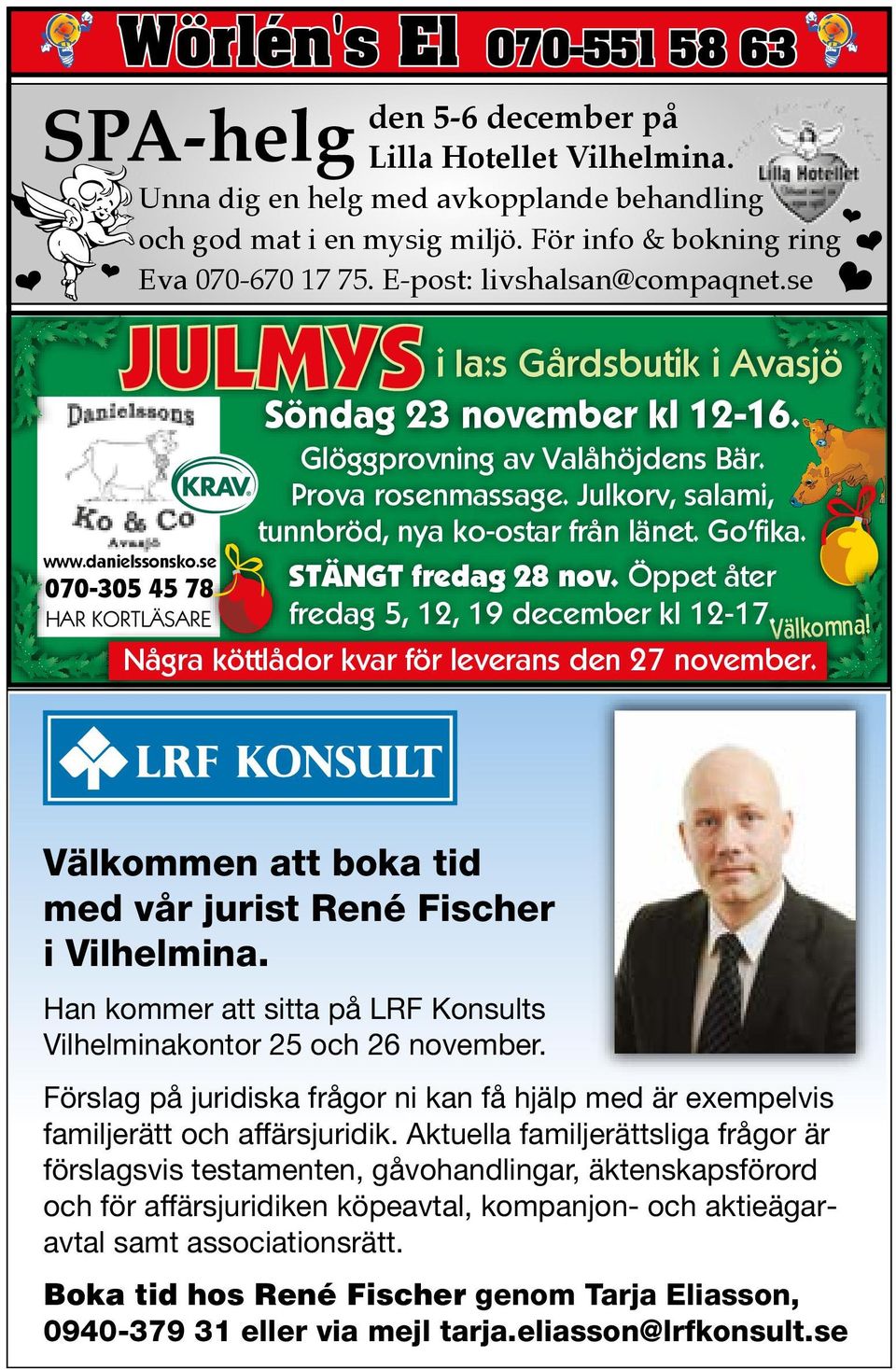 Wörlén's El 070-551 58 63

SPA-helg den 5-6 december på Lilla Hotellet Vilhelmina.

Lilla Hotellet

Unna dig en helg med avkopplande behandling och god mat i en mysig miljö. För info & bokning ring Eva 070-670 17 75. E-post: livshalsan@compaqnet.se

JULMYS i Ia:s Gårdsbutik i Avasjö

Danielssons Ko & Co Avasjö

KRAV

www.danielssonsko.se
070-305 45 78
HAR KORTLÄSARE

Söndag 23 november kl 12-16.
Glöggprovning av Valåhöjdens Bär. Prova rosenmassage. Julkorv, salami, tunnbröd, nya ko-ostar från länet. Go'fika.
STÄNGT fredag 28 nov. Öppet åter fredag 5, 12, 19 december kl 12-17.
Välkomna!
Några köttlådor kvar för leverans den 27 november.

LRF KONSULT

Välkommen att boka tid med vår jurist René Fischer i Vilhelmina.

Han kommer att sitta på LRF Konsults Vilhelminakontor 25 och 26 november.

Förslag på juridiska frågor ni kan få hjälp med är exempelvis familjerätt och affärsjuridik. Aktuella familjerättsliga frågor är förslagsvis testamenten, gåvohandlingar, äktenskapsförord och för affärsjuridiken köpeavtal, kompanjon- och aktieägaravtal samt associationsrätt.

Boka tid hos René Fischer genom Tarja Eliasson, 0940-379 31 eller via mejl tarja.eliasson@lrfkonsult.se